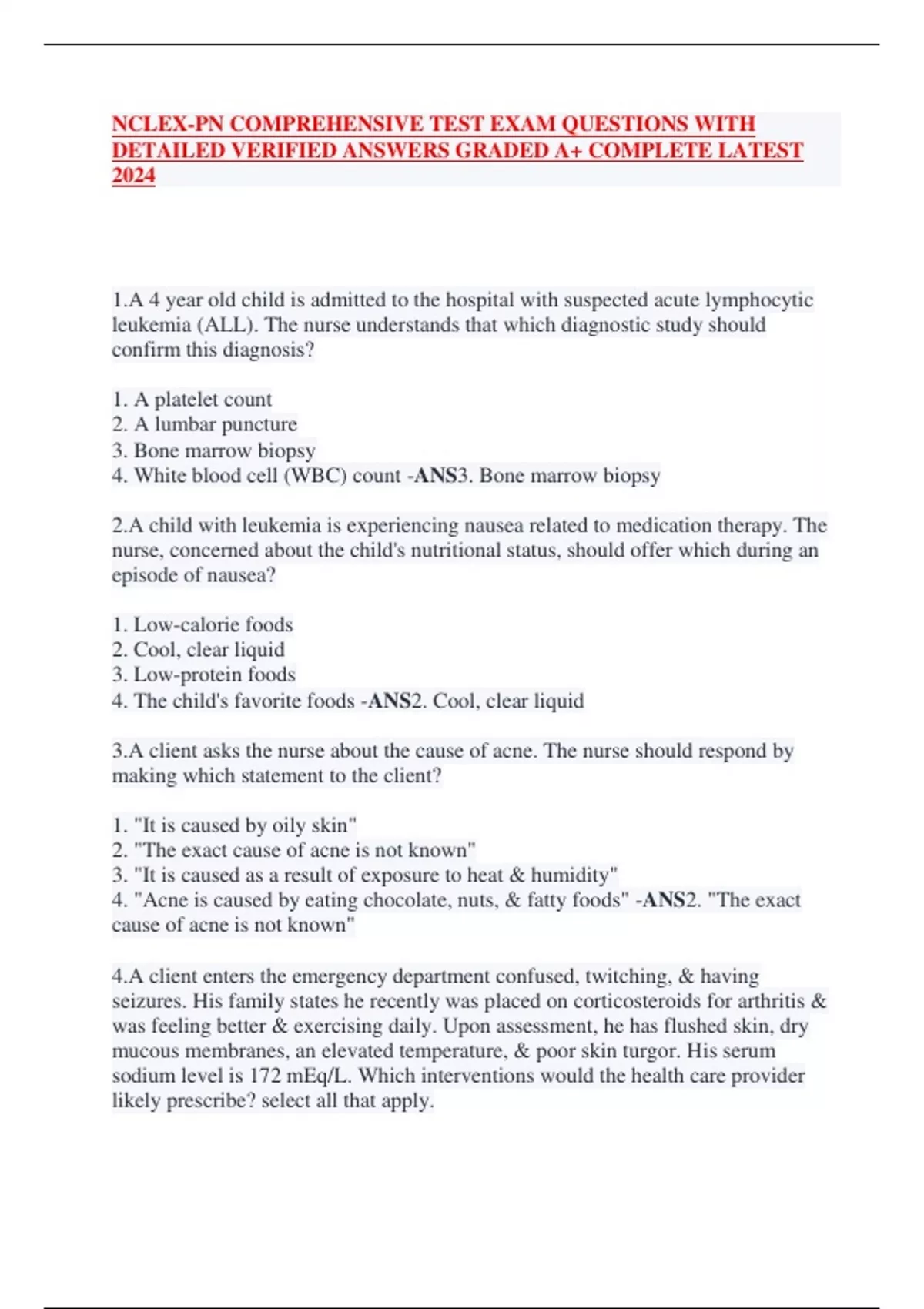 NCLEX-PN COMPREHENSIVE TEST EXAM QUESTIONS WITH DETAILED VERIFIED ANSWERS GRADED A+ COMPLETE LATEST 2024

1.A 4 year old child is admitted to the hospital with suspected acute lymphocytic leukemia (ALL). The nurse understands that which diagnostic study should confirm this diagnosis?

1. A platelet count
2. A lumbar puncture
3. Bone marrow biopsy
4. White blood cell (WBC) count -ANS3. Bone marrow biopsy

2.A child with leukemia is experiencing nausea related to medication therapy. The nurse, concerned about the child's nutritional status, should offer which during an episode of nausea?

1. Low-calorie foods
2. Cool, clear liquid
3. Low-protein foods
4. The child's favorite foods -ANS2. Cool, clear liquid

3.A client asks the nurse about the cause of acne. The nurse should respond by making which statement to the client?

1. "It is caused by oily skin"
2. "The exact cause of acne is not known"
3. "It is caused as a result of exposure to heat & humidity"
4. "Acne is caused by eating chocolate, nuts, & fatty foods" -ANS2. "The exact cause of acne is not known"

4.A client enters the emergency department confused, twitching, & having seizures. His family states he recently was placed on corticosteroids for arthritis & was feeling better & exercising daily. Upon assessment, he has flushed skin, dry mucous membranes, an elevated temperature, & poor skin turgor. His serum sodium level is 172 mEq/L. Which interventions would the health care provider likely prescribe? select all that apply.